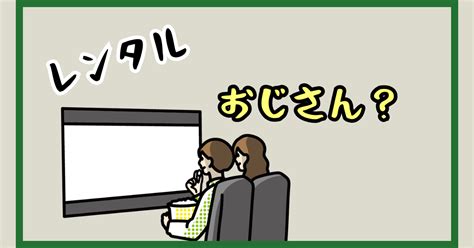 レンタル

おじさん？